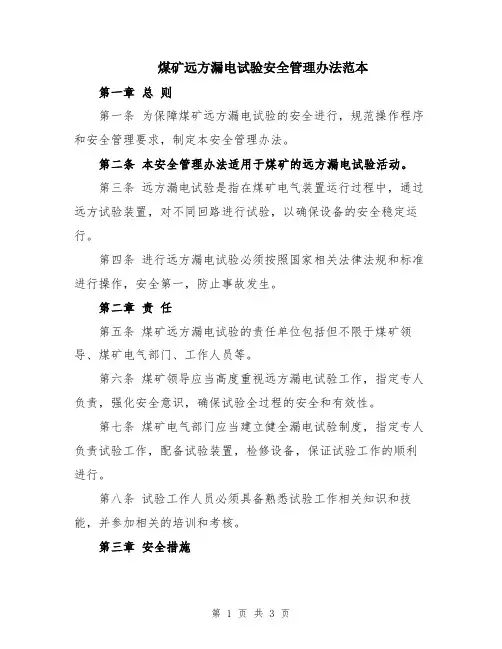 煤矿远方漏电试验安全管理办法范本

第一章 总 则

第一条 为保障煤矿远方漏电试验的安全进行，规范操作程序和安全管理要求，制定本安全管理办法。

第二条 本安全管理办法适用于煤矿的远方漏电试验活动。

第三条 远方漏电试验是指在煤矿电气装置运行过程中，通过远方试验装置，对不同回路进行试验，以确保设备的安全稳定运行。

第四条 进行远方漏电试验必须按照国家相关法律法规和标准进行操作，安全第一，防止事故发生。

第二章 责 任

第五条 煤矿远方漏电试验的责任单位包括但不限于煤矿领导、煤矿电气部门、工作人员等。

第六条 煤矿领导应当高度重视远方漏电试验工作，指定专人负责，强化安全意识，确保试验全过程的安全和有效性。

第七条 煤矿电气部门应当建立健全漏电试验制度，指定专人负责试验工作，配备试验装置，检修设备，保证试验工作的顺利进行。

第八条 试验工作人员必须具备熟悉试验工作相关知识和技能，并参加相关的培训和考核。

第三章 安全措施

第 1 页 共 3 页